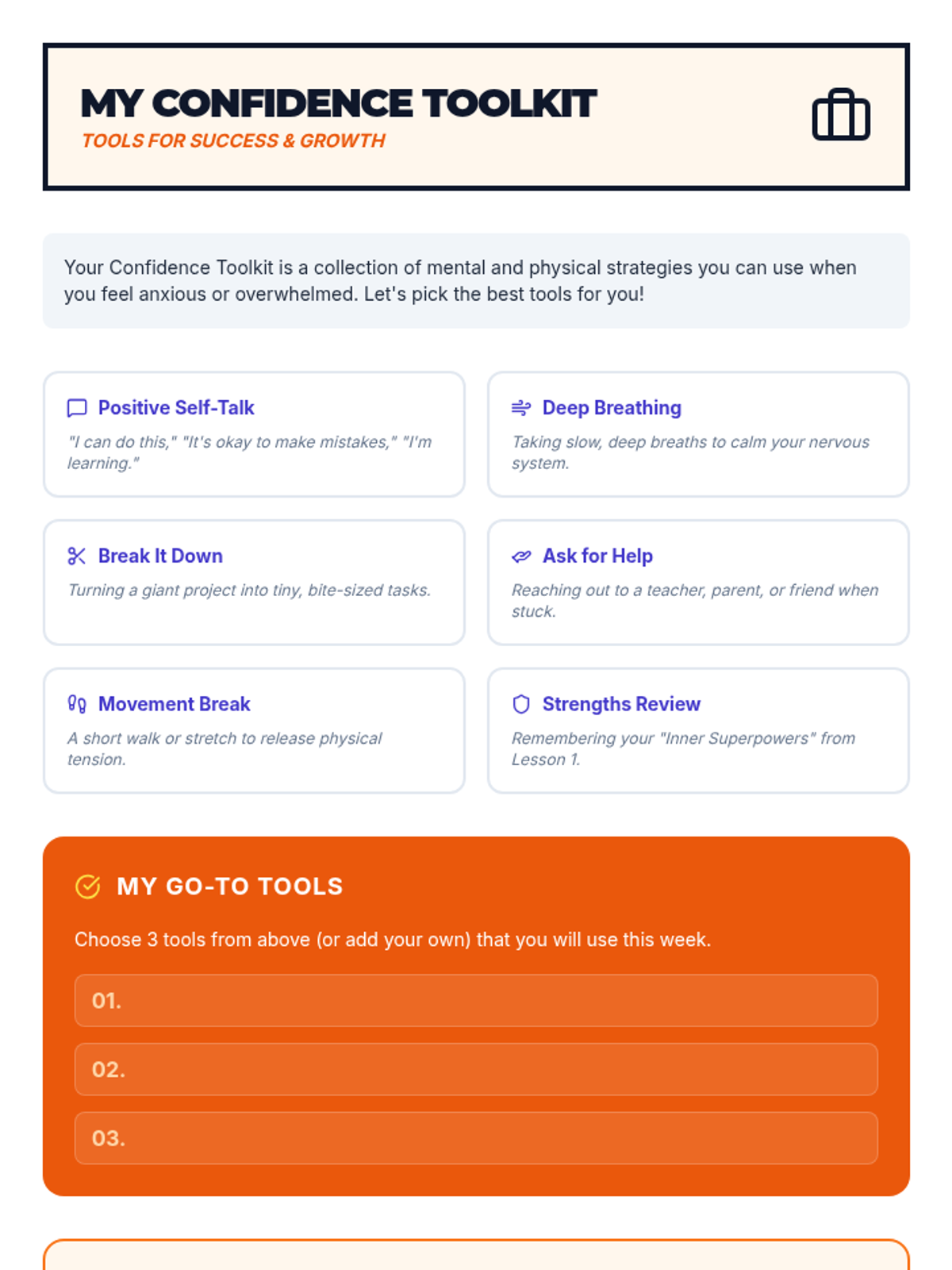 MY CONFIDENCE TOOLKIT
TOOLS FOR SUCCESS & GROWTH

Your Confidence Toolkit is a collection of mental and physical strategies you can use when you feel anxious or overwhelmed. Let's pick the best tools for you!

Positive Self-Talk
"I can do this," "It's okay to make mistakes," "I'm learning."

Deep Breathing
Taking slow, deep breaths to calm your nervous system.

Break It Down
Turning a giant project into tiny, bite-sized tasks.

Ask for Help
Reaching out to a teacher, parent, or friend when stuck.

Movement Break
A short walk or stretch to release physical tension.

Strengths Review
Remembering your "Inner Superpowers" from Lesson 1.

MY GO-TO TOOLS

Choose 3 tools from above (or add your own) that you will use this week.

01.

02.

03.